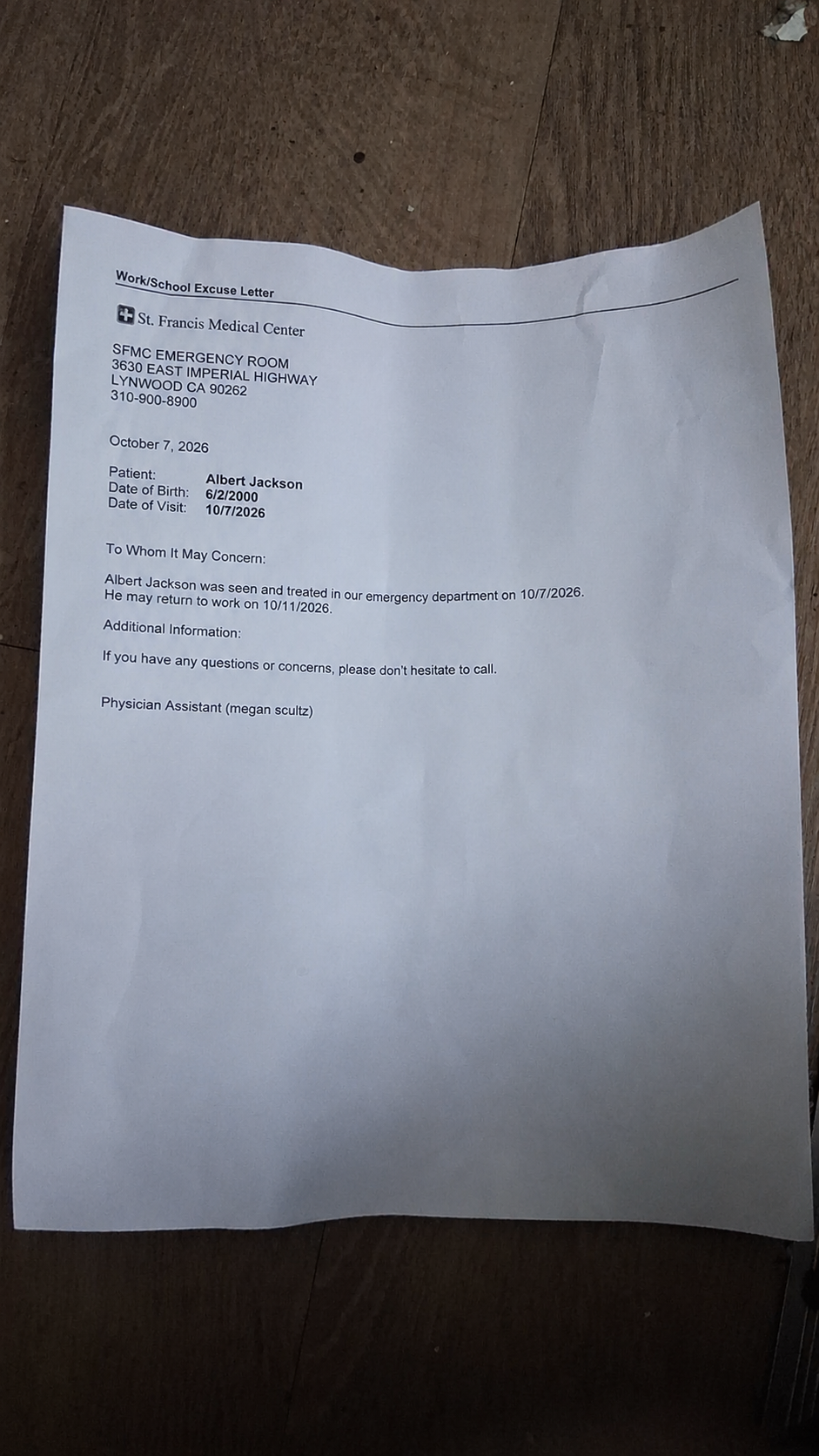 Work/School Excuse Letter

St. Francis Medical Center

SFMC EMERGENCY ROOM
3630 EAST IMPERIAL HIGHWAY
LYNWOOD CA 90262
310-900-8900

October 7, 2026

Patient: Albert Jackson
Date of Birth: 6/2/2000
Date of Visit: 10/7/2026

To Whom It May Concern:

Albert Jackson was seen and treated in our emergency department on 10/7/2026. He may return to work on 10/11/2026.

Additional Information:

If you have any questions or concerns, please don't hesitate to call.

Physician Assistant (megan scultz)